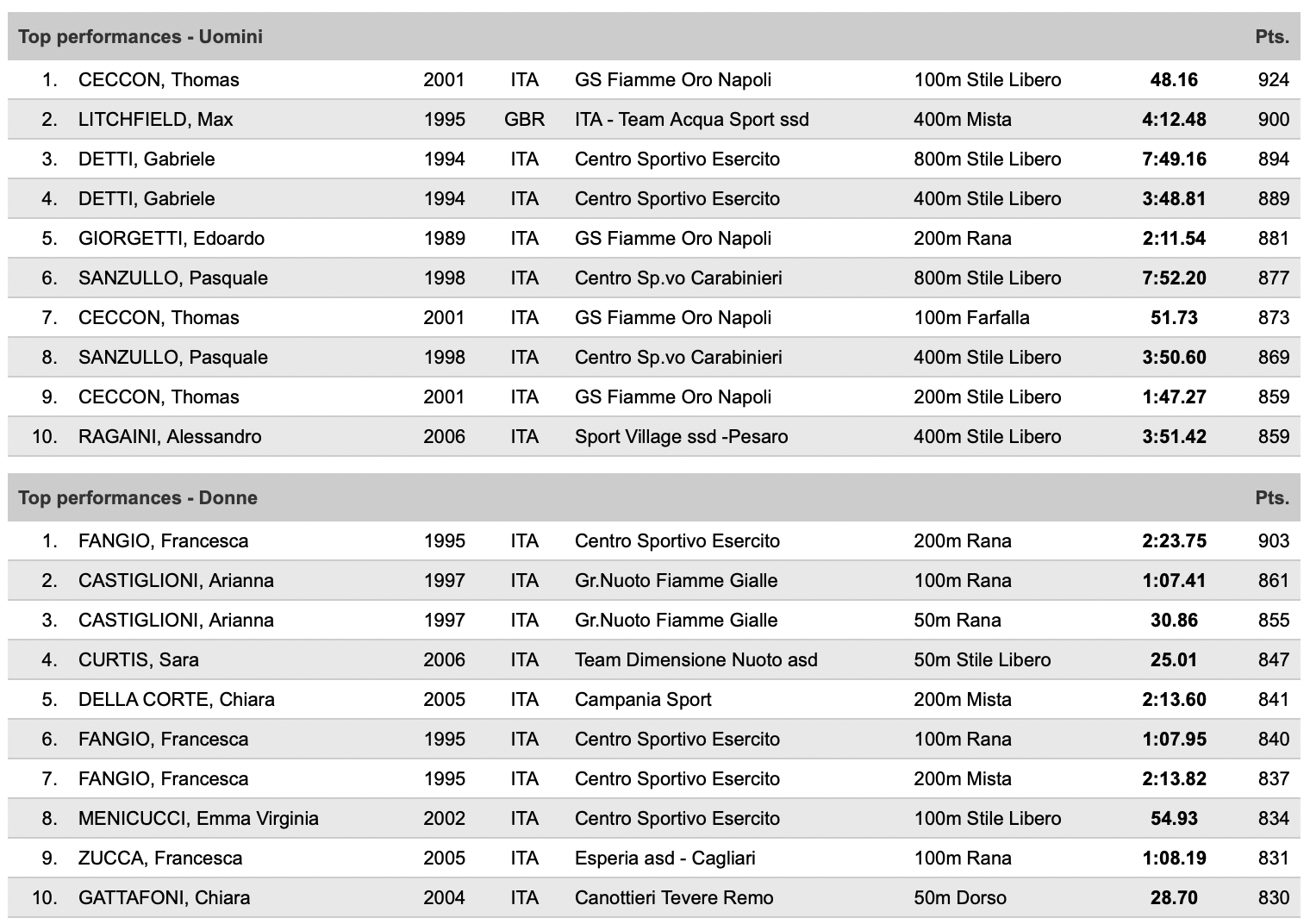 | Top performances - Uomini | | | | | | | Pts. |
|---|---|---|---|---|---|---|---|
| 1. | CECCON, Thomas | 2001 | ITA | GS Fiamme Oro Napoli | 100m Stile Libero | **48.16** | 924 |
| 2. | LITCHFIELD, Max | 1995 | GBR | ITA - Team Acqua Sport ssd | 400m Mista | **4:12.48** | 900 |
| 3. | DETTI, Gabriele | 1994 | ITA | Centro Sportivo Esercito | 800m Stile Libero | **7:49.16** | 894 |
| 4. | DETTI, Gabriele | 1994 | ITA | Centro Sportivo Esercito | 400m Stile Libero | **3:48.81** | 889 |
| 5. | GIORGETTI, Edoardo | 1989 | ITA | GS Fiamme Oro Napoli | 200m Rana | **2:11.54** | 881 |
| 6. | SANZULLO, Pasquale | 1998 | ITA | Centro Sp.vo Carabinieri | 800m Stile Libero | **7:52.20** | 877 |
| 7. | CECCON, Thomas | 2001 | ITA | GS Fiamme Oro Napoli | 100m Farfalla | **51.73** | 873 |
| 8. | SANZULLO, Pasquale | 1998 | ITA | Centro Sp.vo Carabinieri | 400m Stile Libero | **3:50.60** | 869 |
| 9. | CECCON, Thomas | 2001 | ITA | GS Fiamme Oro Napoli | 200m Stile Libero | **1:47.27** | 859 |
| 10. | RAGAINI, Alessandro | 2006 | ITA | Sport Village ssd -Pesaro | 400m Stile Libero | **3:51.42** | 859 |

| Top performances - Donne | | | | | | | Pts. |
|---|---|---|---|---|---|---|---|
| 1. | FANGIO, Francesca | 1995 | ITA | Centro Sportivo Esercito | 200m Rana | **2:23.75** | 903 |
| 2. | CASTIGLIONI, Arianna | 1997 | ITA | Gr.Nuoto Fiamme Gialle | 100m Rana | **1:07.41** | 861 |
| 3. | CASTIGLIONI, Arianna | 1997 | ITA | Gr.Nuoto Fiamme Gialle | 50m Rana | **30.86** | 855 |
| 4. | CURTIS, Sara | 2006 | ITA | Team Dimensione Nuoto asd | 50m Stile Libero | **25.01** | 847 |
| 5. | DELLA CORTE, Chiara | 2005 | ITA | Campania Sport | 200m Mista | **2:13.60** | 841 |
| 6. | FANGIO, Francesca | 1995 | ITA | Centro Sportivo Esercito | 100m Rana | **1:07.95** | 840 |
| 7. | FANGIO, Francesca | 1995 | ITA | Centro Sportivo Esercito | 200m Mista | **2:13.82** | 837 |
| 8. | MENICUCCI, Emma Virginia | 2002 | ITA | Centro Sportivo Esercito | 100m Stile Libero | **54.93** | 834 |
| 9. | ZUCCA, Francesca | 2005 | ITA | Esperia asd - Cagliari | 100m Rana | **1:08.19** | 831 |
| 10. | GATTAFONI, Chiara | 2004 | ITA | Canottieri Tevere Remo | 50m Dorso | **28.70** | 830 |